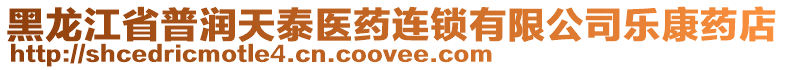 黑龙江省普润天泰医药连锁有限公司乐康药店
http://shcedricmotle4.cn.coovee.com